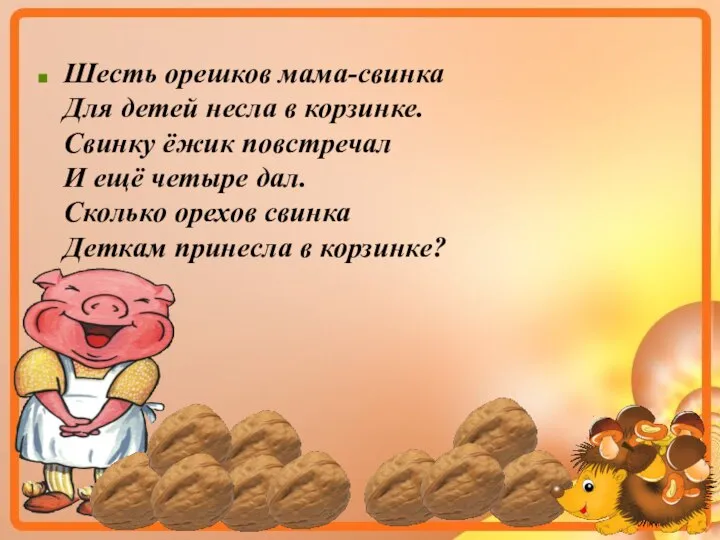 Шесть орешков мама-свинка
Для детей несла в корзинке.
Свинку ёжик повстречал
И ещё четыре дал.
Сколько орехов свинка
Деткам принесла в корзинке?